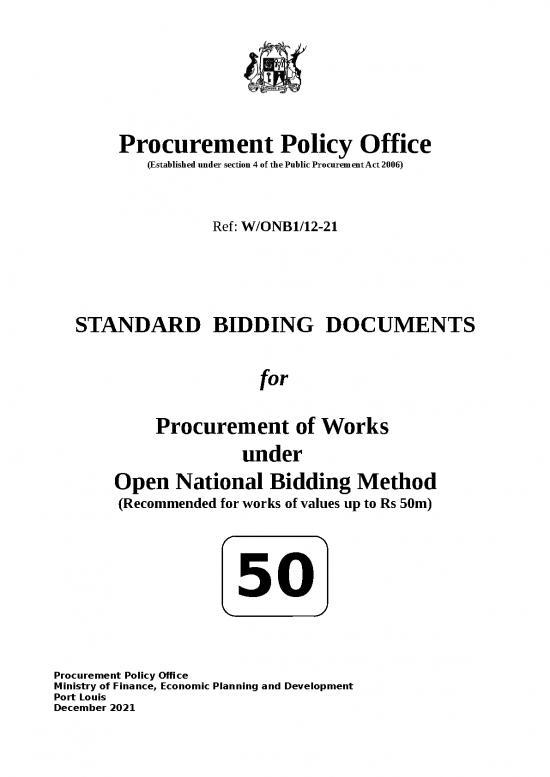 Procurement Policy Office
(Established under section 4 of the Public Procurement Act 2006)

Ref: W/ONB1/12-21

STANDARD BIDDING DOCUMENTS

for

Procurement of Works
under
Open National Bidding Method
(Recommended for works of values up to Rs 50m)

50

Procurement Policy Office
Ministry of Finance, Economic Planning and Development
Port Louis
December 2021